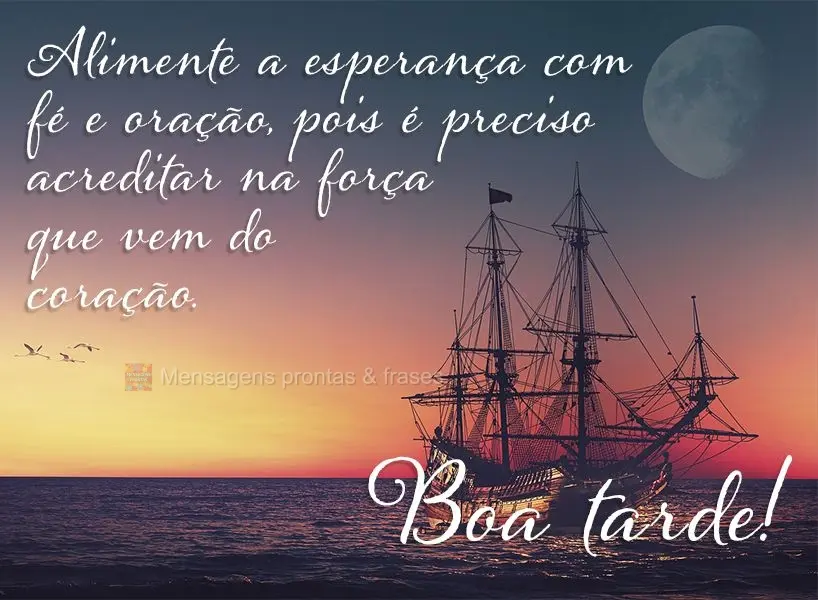 Alimente a esperança com fé e oração, pois é preciso acreditar na força que vem do coração.

Mensagens prontas & frases

Boa tarde!